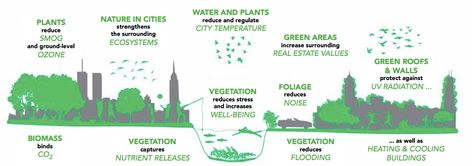 PLANTS
reduce
SMOG
and ground-level
OZONE

NATURE IN CITIES
strengthens
the surrounding
ECOSYSTEMS

WATER AND PLANTS
reduce and regulate
CITY TEMPERATURE

GREEN AREAS
increase surrounding
REAL ESTATE VALUES

GREEN ROOFS
& WALLS
protect against
UV RADIATION ...

VEGETATION
reduces stress
and increases
WELL-BEING

FOLIAGE
reduces
NOISE

BIOMASS
binds
$CO_2$

VEGETATION
captures
NUTRIENT RELEASES

VEGETATION
reduces
FLOODING

... as well as
HEATING & COOLING
BUILDINGS